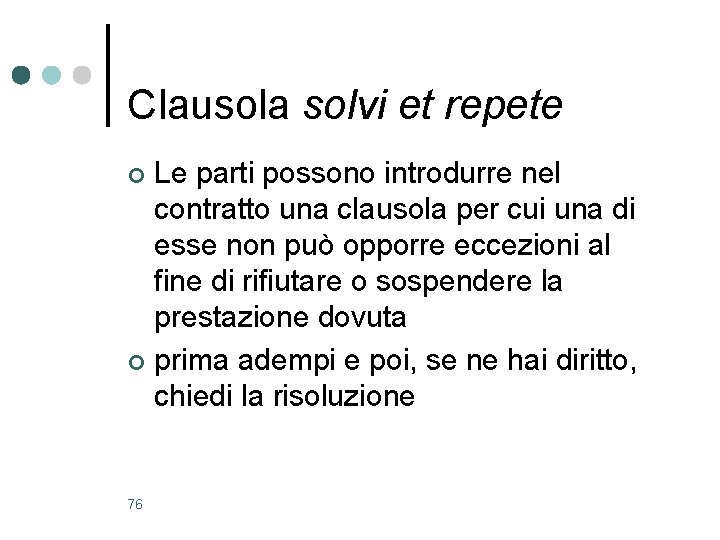 Clausola solvi et repete

Le parti possono introdurre nel contratto una clausola per cui una di esse non può opporre eccezioni al fine di rifiutare o sospendere la prestazione dovuta

prima adempi e poi, se ne hai diritto, chiedi la risoluzione

76